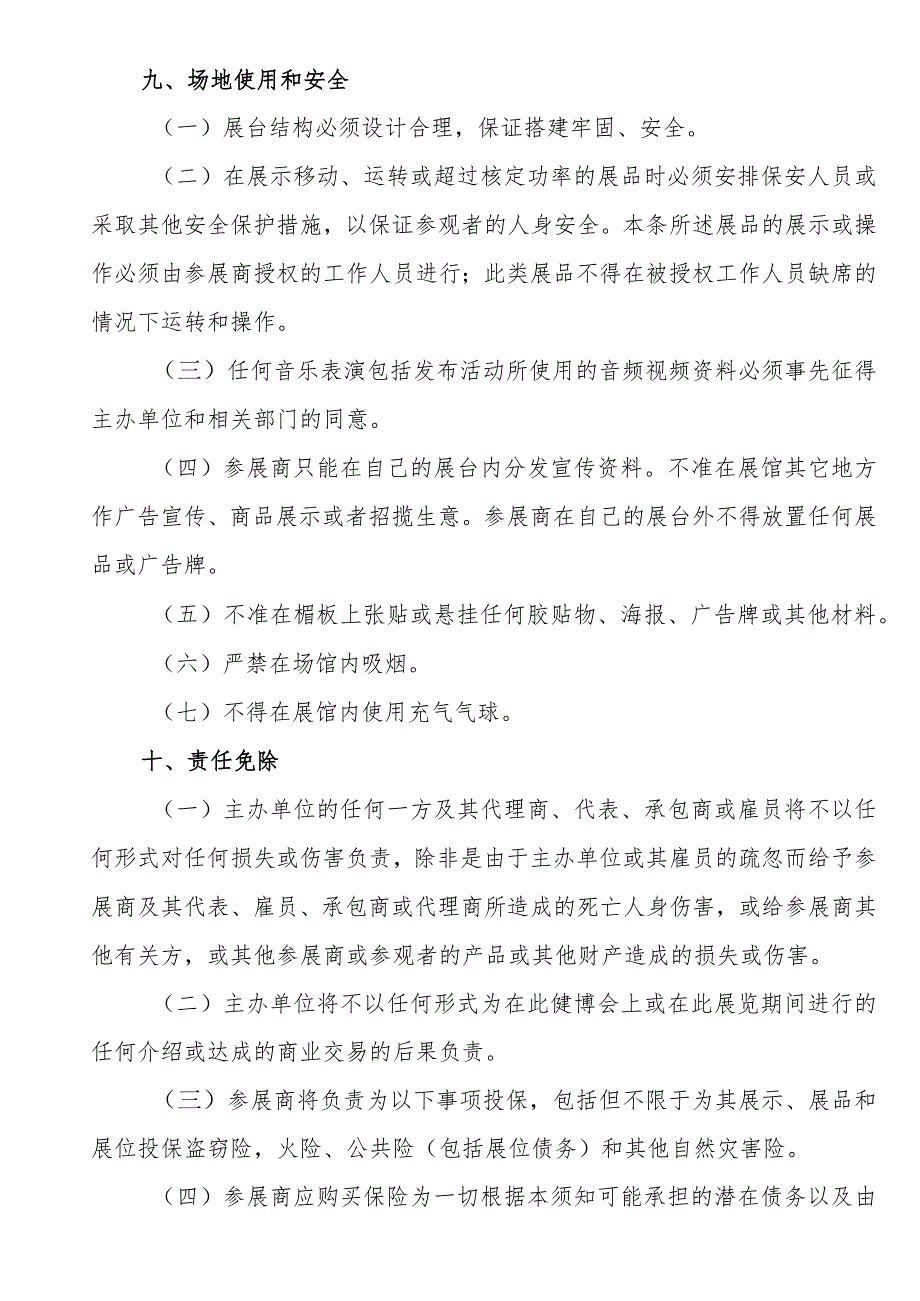 九、场地使用和安全

（一）展台结构必须设计合理，保证搭建牢固、安全。

（二）在展示移动、运转或超过核定功率的展品时必须安排保安人员或采取其他安全保护措施，以保证参观者的人身安全。本条所述展品的展示或操作必须由参展商授权的工作人员进行；此类展品不得在被授权工作人员缺席的情况下运转和操作。

（三）任何音乐表演包括发布活动所使用的音频视频资料必须事先征得主办单位和相关部门的同意。

（四）参展商只能在自己的展台内分发宣传资料。不准在展馆其它地方作广告宣传、商品展示或者招揽生意。参展商在自己的展台外不得放置任何展品或广告牌。

（五）不准在楣板上张贴或悬挂任何胶贴物、海报、广告牌或其他材料。

（六）严禁在场馆内吸烟。

（七）不得在展馆内使用充气气球。

十、责任免除

（一）主办单位的任何一方及其代理商、代表、承包商或雇员将不以任何形式对任何损失或伤害负责，除非是由于主办单位或其雇员的疏忽而给予参展商及其代表、雇员、承包商或代理商所造成的死亡人身伤害，或给参展商其他有关方，或其他参展商或参观者的产品或其他财产造成的损失或伤害。

（二）主办单位将不以任何形式为在此健博会上或在此展览期间进行的任何介绍或达成的商业交易的后果负责。

（三）参展商将负责为以下事项投保，包括但不限于为其展示、展品和展位投保盗窃险，火险、公共险（包括展位债务）和其他自然灾害险。

（四）参展商应购买保险为一切根据本须知可能承担的潜在债务以及由